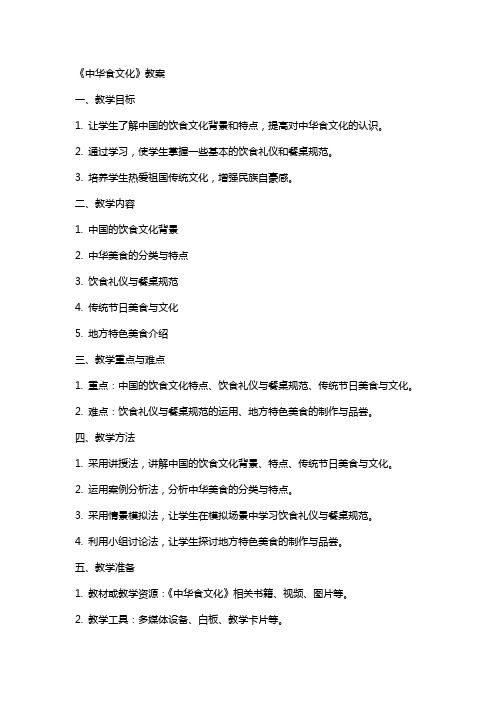 《中华食文化》教案

一、教学目标

1. 让学生了解中国的饮食文化背景和特点，提高对中华食文化的认识。

2. 通过学习，使学生掌握一些基本的饮食礼仪和餐桌规范。

3. 培养学生热爱祖国传统文化，增强民族自豪感。

二、教学内容

1. 中国的饮食文化背景

2. 中华美食的分类与特点

3. 饮食礼仪与餐桌规范

4. 传统节日美食与文化

5. 地方特色美食介绍

三、教学重点与难点

1. 重点：中国的饮食文化特点、饮食礼仪与餐桌规范、传统节日美食与文化。

2. 难点：饮食礼仪与餐桌规范的运用、地方特色美食的制作与品尝。

四、教学方法

1. 采用讲授法，讲解中国的饮食文化背景、特点、传统节日美食与文化。

2. 运用案例分析法，分析中华美食的分类与特点。

3. 采用情景模拟法，让学生在模拟场景中学习饮食礼仪与餐桌规范。

4. 利用小组讨论法，让学生探讨地方特色美食的制作与品尝。

五、教学准备

1. 教材或教学资源：《中华食文化》相关书籍、视频、图片等。

2. 教学工具：多媒体设备、白板、教学卡片等。